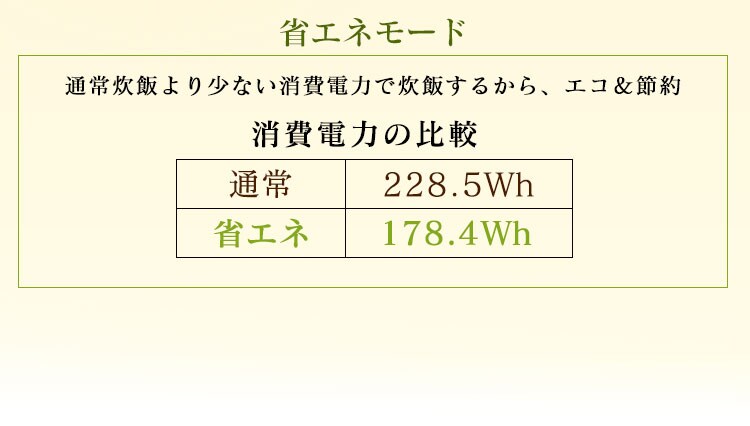 省エネモード

通常炊飯より少ない消費電力で炊飯するから、エコ＆節約

消費電力の比較

| 通常 | 228.5Wh |
|---|---|
| 省エネ | 178.4Wh |